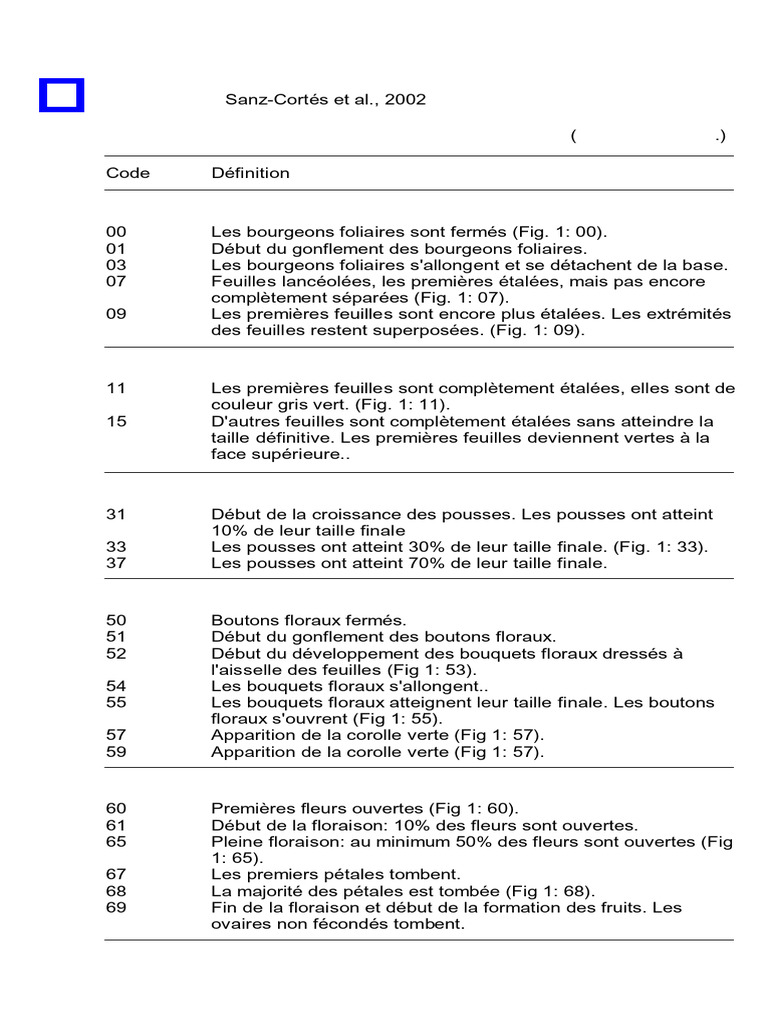 Sanz-Cortés et al., 2002

( .)

| Code | Définition |
|---|---|
| 00 | Les bourgeons foliaires sont fermés (Fig. 1: 00). |
| 01 | Début du gonflement des bourgeons foliaires. |
| 03 | Les bourgeons foliaires s'allongent et se détachent de la base. |
| 07 | Feuilles lancéolées, les premières étalées, mais pas encore complètement séparées (Fig. 1: 07). |
| 09 | Les premières feuilles sont encore plus étalées. Les extrémités des feuilles restent superposées. (Fig. 1: 09). |
| 11 | Les premières feuilles sont complètement étalées, elles sont de couleur gris vert. (Fig. 1: 11). |
| 15 | D'autres feuilles sont complètement étalées sans atteindre la taille définitive. Les premières feuilles deviennent vertes à la face supérieure.. |
| 31 | Début de la croissance des pousses. Les pousses ont atteint 10% de leur taille finale |
| 33 | Les pousses ont atteint 30% de leur taille finale. (Fig. 1: 33). |
| 37 | Les pousses ont atteint 70% de leur taille finale. |
| 50 | Boutons floraux fermés. |
| 51 | Début du gonflement des boutons floraux. |
| 52 | Début du développement des bouquets floraux dressés à l'aisselle des feuilles (Fig 1: 53). |
| 54 | Les bouquets floraux s'allongent.. |
| 55 | Les bouquets floraux atteignent leur taille finale. Les boutons floraux s'ouvrent (Fig 1: 55). |
| 57 | Apparition de la corolle verte (Fig 1: 57). |
| 59 | Apparition de la corolle verte (Fig 1: 57). |
| 60 | Premières fleurs ouvertes (Fig 1: 60). |
| 61 | Début de la floraison: 10% des fleurs sont ouvertes. |
| 65 | Pleine floraison: au minimum 50% des fleurs sont ouvertes (Fig 1: 65). |
| 67 | Les premiers pétales tombent. |
| 68 | La majorité des pétales est tombée (Fig 1: 68). |
| 69 | Fin de la floraison et début de la formation des fruits. Les ovaires non fécondés tombent. |